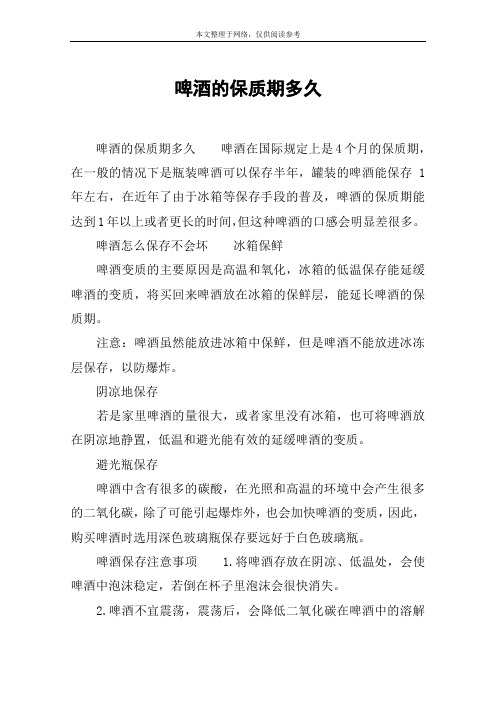 本文整理于网络，仅供阅读参考

啤酒的保质期多久

啤酒的保质期多久　　啤酒在国际规定上是4个月的保质期，在一般的情况下是瓶装啤酒可以保存半年，罐装的啤酒能保存 1年左右，在近年了由于冰箱等保存手段的普及，啤酒的保质期能达到1年以上或者更长的时间，但这种啤酒的口感会明显差很多。

啤酒怎么保存不会坏　　冰箱保鲜

啤酒变质的主要原因是高温和氧化，冰箱的低温保存能延缓啤酒的变质，将买回来啤酒放在冰箱的保鲜层，能延长啤酒的保质期。

注意：啤酒虽然能放进冰箱中保鲜，但是啤酒不能放进冰冻层保存，以防爆炸。

阴凉地保存

若是家里啤酒的量很大，或者家里没有冰箱，也可将啤酒放在阴凉地静置，低温和避光能有效的延缓啤酒的变质。

避光瓶保存

啤酒中含有很多的碳酸，在光照和高温的环境中会产生很多的二氧化碳，除了可能引起爆炸外，也会加快啤酒的变质，因此，购买啤酒时选用深色玻璃瓶保存要远好于白色玻璃瓶。

啤酒保存注意事项　　1.将啤酒存放在阴凉、低温处，会使啤酒中泡沫稳定，若倒在杯子里泡沫会很快消失。

2.啤酒不宜震荡，震荡后，会降低二氧化碳在啤酒中的溶解